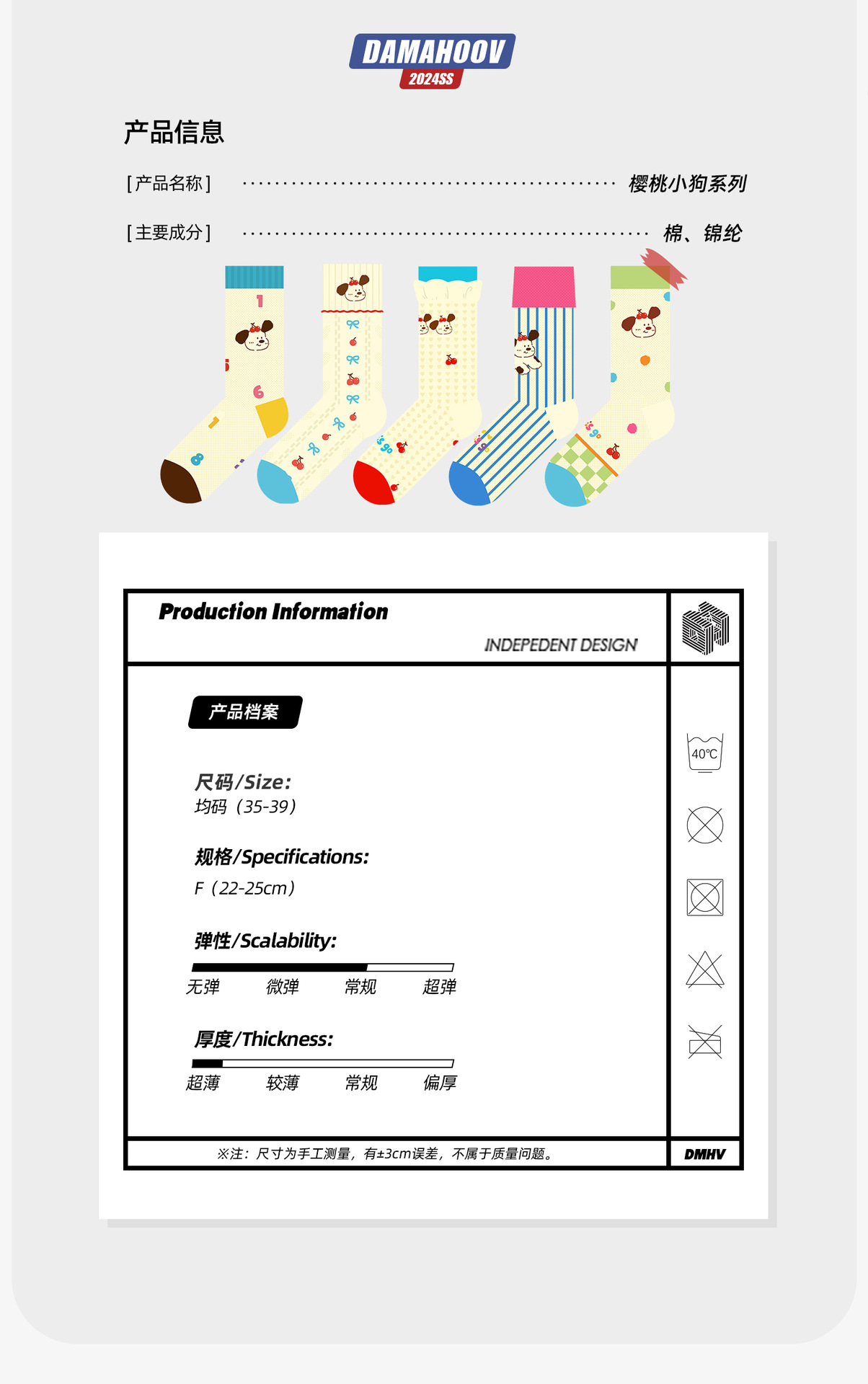 DAMAHOOV
2024SS

产品信息

[产品名称] 樱桃小狗系列

[主要成分] 棉、锦纶

Production Information

INDEPEDENT DESIGN

产品档案

尺码/Size:
均码（35-39）

规格/Specifications:
F（22-25cm）

弹性/Scalability:
无弹 微弹 常规 超弹

厚度/Thickness:
超薄 较薄 常规 偏厚

40℃

※注：尺寸为手工测量，有±3cm误差，不属于质量问题。

DMHV